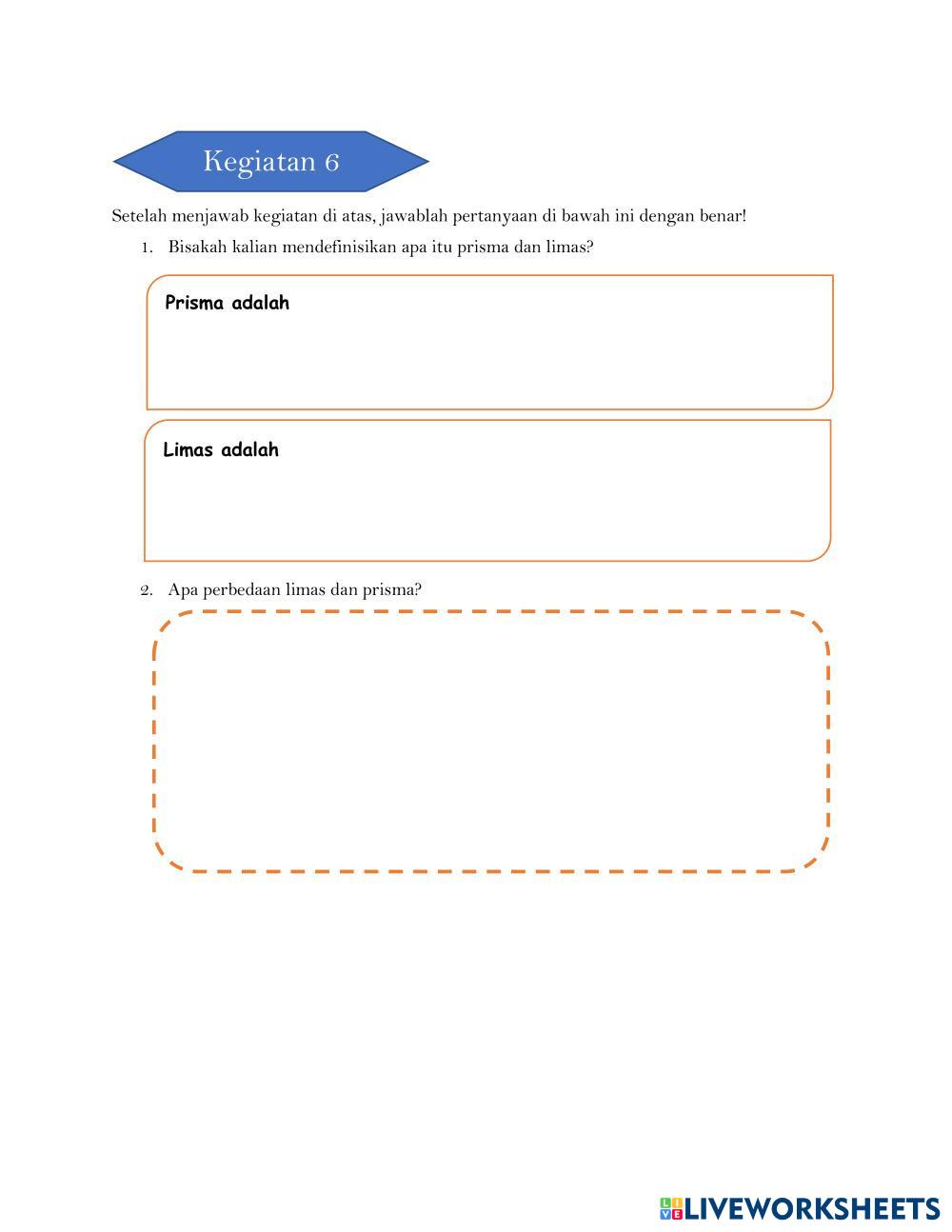 Kegiatan 6

Setelah menjawab kegiatan di atas, jawablah pertanyaan di bawah ini dengan benar!

1. Bisakah kalian mendefinisikan apa itu prisma dan limas?

Prisma adalah

Limas adalah

2. Apa perbedaan limas dan prisma?

LIVEWORKSHEETS